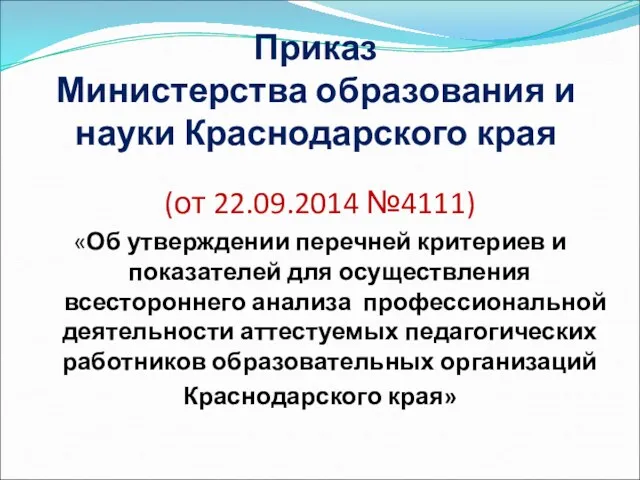 Приказ
Министерства образования и науки Краснодарского края

(от 22.09.2014 №4111)

«Об утверждении перечней критериев и показателей для осуществления всестороннего анализа профессиональной деятельности аттестуемых педагогических работников образовательных организаций Краснодарского края»